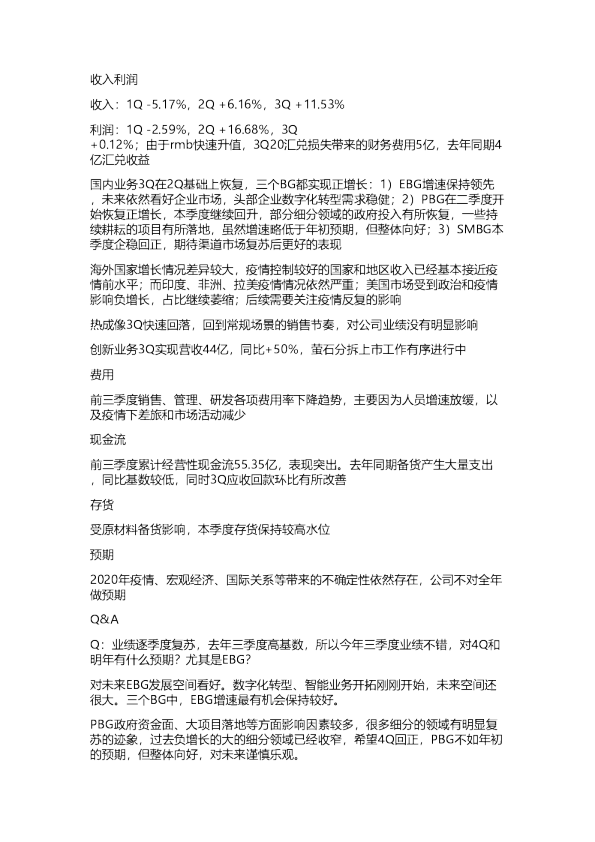 收入利润

收入：1Q -5.17%，2Q +6.16%，3Q +11.53%

利润：1Q -2.59%，2Q +16.68%，3Q +0.12%；由于rmb快速升值，3Q20汇兑损失带来的财务费用5亿，去年同期4亿汇兑收益

国内业务3Q在2Q基础上恢复，三个BG都实现正增长：1）EBG增速保持领先，未来依然看好企业市场，头部企业数字化转型需求稳健；2）PBG在二季度开始恢复正增长，本季度继续回升，部分细分领域的政府投入有所恢复，一些持续耕耘的项目有所落地，虽然增速略低于年初预期，但整体向好；3）SMBG本季度企稳回正，期待渠道市场复苏后更好的表现

海外国家增长情况差异较大，疫情控制较好的国家和地区收入已经基本接近疫情前水平；而印度、非洲、拉美疫情情况依然严重；美国市场受到政治和疫情影响负增长，占比继续萎缩；后续需要关注疫情反复的影响

热成像3Q快速回落，回到常规场景的销售节奏，对公司业绩没有明显影响

创新业务3Q实现营收44亿，同比+50%，萤石分拆上市工作有序进行中

费用

前三季度销售、管理、研发各项费用率下降趋势，主要因为人员增速放缓，以及疫情下差旅和市场活动减少

现金流

前三季度累计经营性现金流55.35亿，表现突出。去年同期备货产生大量支出，同比基数较低，同时3Q应收回款环比有所改善

存货

受原材料备货影响，本季度存货保持较高水位

预期

2020年疫情、宏观经济、国际关系等带来的不确定性依然存在，公司不对全年做预期

Q&A

Q：业绩逐季度复苏，去年三季度高基数，所以今年三季度业绩不错，对4Q和明年有什么预期？尤其是EBG？

对未来EBG发展空间看好。数字化转型、智能业务开拓刚刚开始，未来空间还很大。三个BG中，EBG增速最有机会保持较好。

PBG政府资金面、大项目落地等方面影响因素较多，很多细分的领域有明显复苏的迹象，过去负增长的大的细分领域已经收窄，希望4Q回正，PBG不如年初的预期，但整体向好，对未来谨慎乐观。